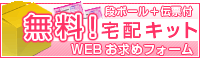 段ボール＋伝票付
無料！宅配キット
WEB お求めフォーム